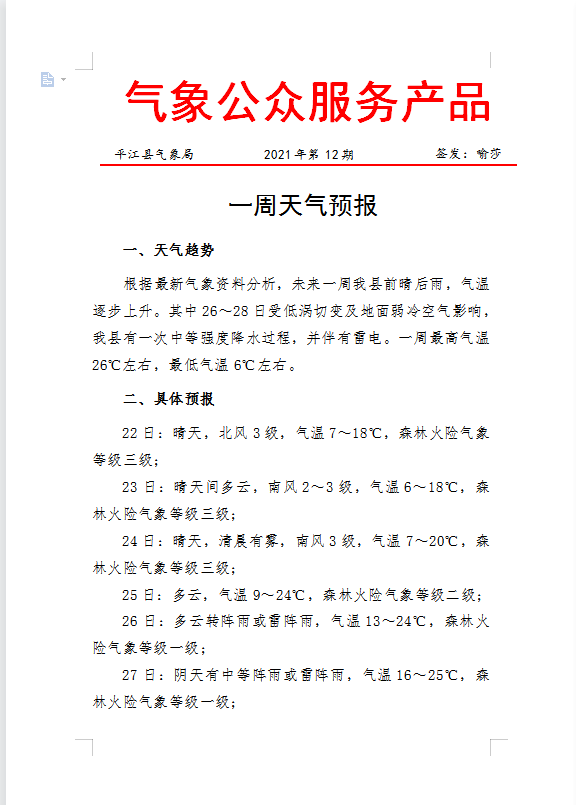 气象公众服务产品

平江县气象局　　2021年第12期　　签发：喻莎

一周天气预报

一、天气趋势

根据最新气象资料分析，未来一周我县前晴后雨，气温逐步上升。其中26～28日受低涡切变及地面弱冷空气影响，我县有一次中等强度降水过程，并伴有雷电。一周最高气温26℃左右，最低气温6℃左右。

二、具体预报

22日：晴天，北风3级，气温7～18℃，森林火险气象等级三级；

23日：晴天间多云，南风2～3级，气温6～18℃，森林火险气象等级三级；

24日：晴天，清晨有雾，南风3级，气温7～20℃，森林火险气象等级三级；

25日：多云，气温9～24℃，森林火险气象等级二级；

26日：多云转阵雨或雷阵雨，气温13～24℃，森林火险气象等级一级；

27日：阴天有中等阵雨或雷阵雨，气温16～25℃，森林火险气象等级一级；